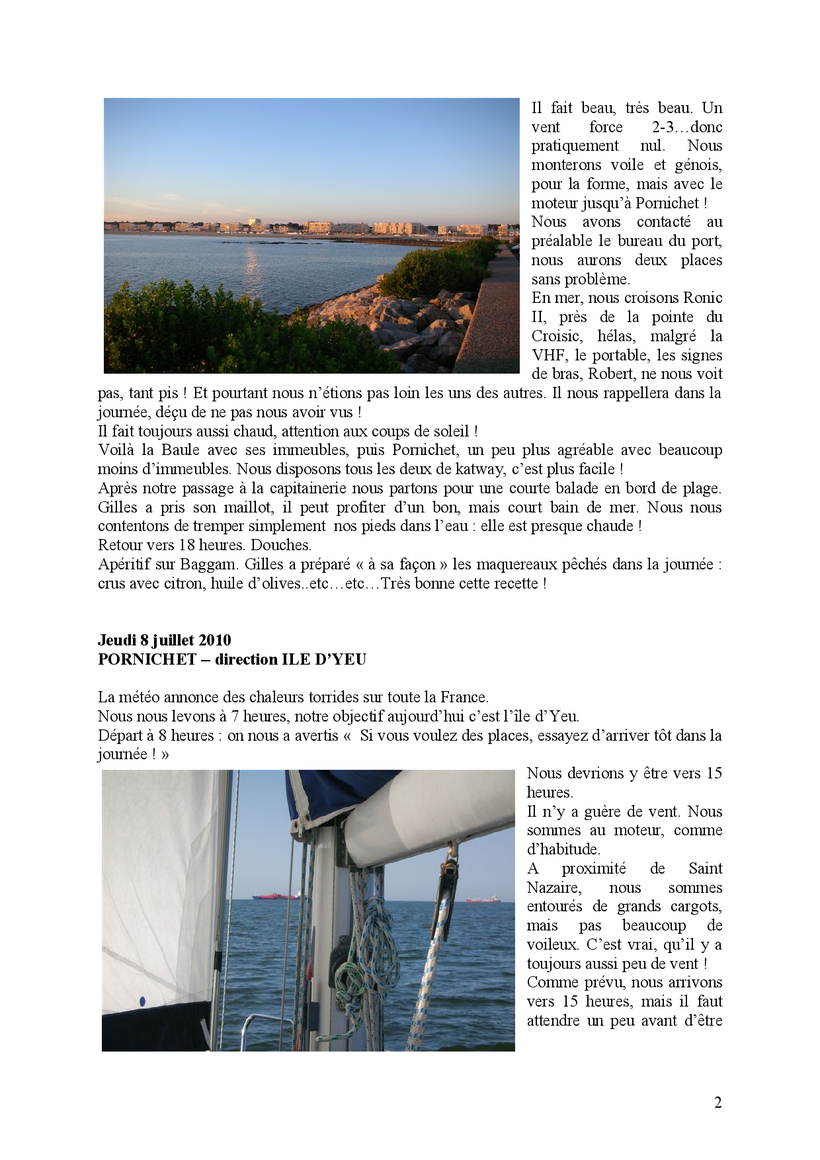 Il fait beau, très beau. Un vent force 2-3…donc pratiquement nul. Nous monterons voile et génois, pour la forme, mais avec le moteur jusqu'à Pornichet !
Nous avons contacté au préalable le bureau du port, nous aurons deux places sans problème.
En mer, nous croisons Ronic II, près de la pointe du Croisic, hélas, malgré la VHF, le portable, les signes de bras, Robert, ne nous voit pas, tant pis ! Et pourtant nous n'étions pas loin les uns des autres. Il nous rappellera dans la journée, déçu de ne pas nous avoir vus !
Il fait toujours aussi chaud, attention aux coups de soleil !
Voilà la Baule avec ses immeubles, puis Pornichet, un peu plus agréable avec beaucoup moins d'immeubles. Nous disposons tous les deux de katway, c'est plus facile !
Après notre passage à la capitainerie nous partons pour une courte balade en bord de plage. Gilles a pris son maillot, il peut profiter d'un bon, mais court bain de mer. Nous nous contentons de tremper simplement nos pieds dans l'eau : elle est presque chaude !
Retour vers 18 heures. Douches.
Apéritif sur Baggam. Gilles a préparé « à sa façon » les maquereaux pêchés dans la journée : crus avec citron, huile d'olives..etc…etc…Très bonne cette recette !

Jeudi 8 juillet 2010
PORNICHET – direction ILE D'YEU

La météo annonce des chaleurs torrides sur toute la France.
Nous nous levons à 7 heures, notre objectif aujourd'hui c'est l'île d'Yeu.
Départ à 8 heures : on nous a avertis « Si vous voulez des places, essayez d'arriver tôt dans la journée ! »
Nous devrions y être vers 15 heures.
Il n'y a guère de vent. Nous sommes au moteur, comme d'habitude.
A proximité de Saint Nazaire, nous sommes entourés de grands cargots, mais pas beaucoup de voileux. C'est vrai, qu'il y a toujours aussi peu de vent !
Comme prévu, nous arrivons vers 15 heures, mais il faut attendre un peu avant d'être

2